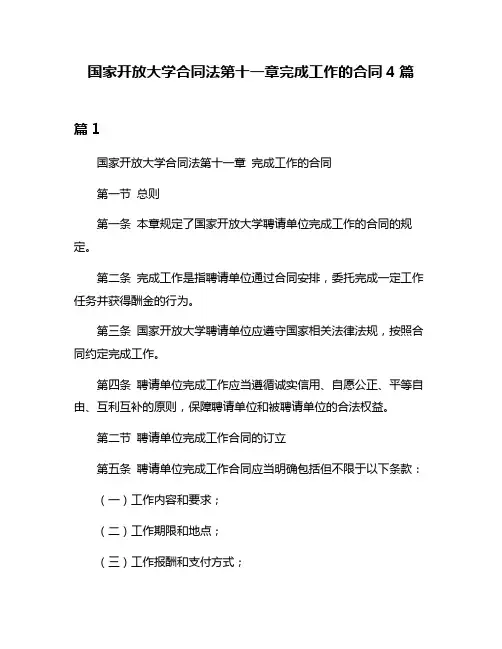 国家开放大学合同法第十一章完成工作的合同 4 篇

篇 1

国家开放大学合同法第十一章 完成工作的合同

第一节 总则

第一条 本章规定了国家开放大学聘请单位完成工作的合同的规定。

第二条 完成工作是指聘请单位通过合同安排，委托完成一定工作任务并获得酬金的行为。

第三条 国家开放大学聘请单位应遵守国家相关法律法规，按照合同约定完成工作。

第四条 聘请单位完成工作应当遵循诚实信用、自愿公正、平等自由、互利互补的原则，保障聘请单位和被聘请单位的合法权益。

第二节 聘请单位完成工作合同的订立

第五条 聘请单位完成工作合同应当明确包括但不限于以下条款：

（一）工作内容和要求；

（二）工作期限和地点；

（三）工作报酬和支付方式；